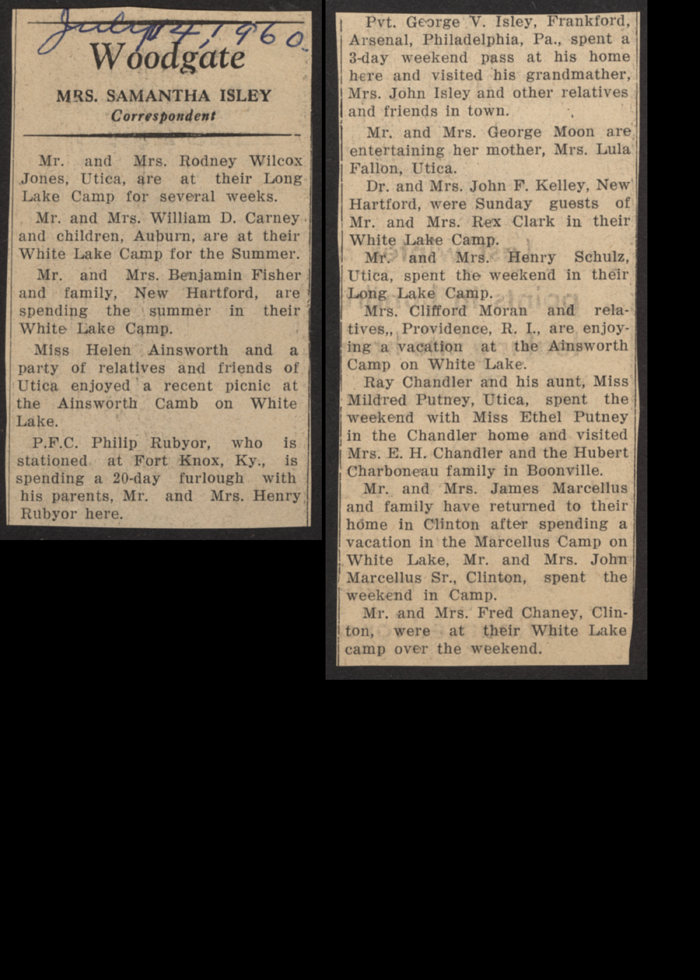 July 4, 1960

Woodgate

MRS. SAMANTHA ISLEY
Correspondent

Mr. and Mrs. Rodney Wilcox Jones, Utica, are at their Long Lake Camp for several weeks.

Mr. and Mrs. William D. Carney and children, Auburn, are at their White Lake Camp for the Summer.

Mr. and Mrs. Benjamin Fisher and family, New Hartford, are spending the summer in their White Lake Camp.

Miss Helen Ainsworth and a party of relatives and friends of Utica enjoyed a recent picnic at the Ainsworth Camb on White Lake.

P.F.C. Philip Rubyor, who is stationed at Fort Knox, Ky., is spending a 20-day furlough with his parents, Mr. and Mrs. Henry Rubyor here.

Pvt. George V. Isley, Frankford, Arsenal, Philadelphia, Pa., spent a 3-day weekend pass at his home here and visited his grandmather, Mrs. John Isley and other relatives and friends in town.

Mr. and Mrs. George Moon are entertaining her mother, Mrs. Lula Fallon, Utica.

Dr. and Mrs. John F. Kelley, New Hartford, were Sunday guests of Mr. and Mrs. Rex Clark in their White Lake Camp.

Mr. and Mrs. Henry Schulz, Utica, spent the weekend in their Long Lake Camp.

Mrs. Clifford Moran and relatives,, Providence, R. I., are enjoying a vacation at the Ainsworth Camp on White Lake.

Ray Chandler and his aunt, Miss Mildred Putney, Utica, spent the weekend with Miss Ethel Putney in the Chandler home and visited Mrs. E. H. Chandler and the Hubert Charboneau family in Boonville.

Mr. and Mrs. James Marcellus and family have returned to their home in Clinton after spending a vacation in the Marcellus Camp on White Lake, Mr. and Mrs. John Marcellus Sr., Clinton, spent the weekend in Camp.

Mr. and Mrs. Fred Chaney, Clinton, were at their White Lake camp over the weekend.